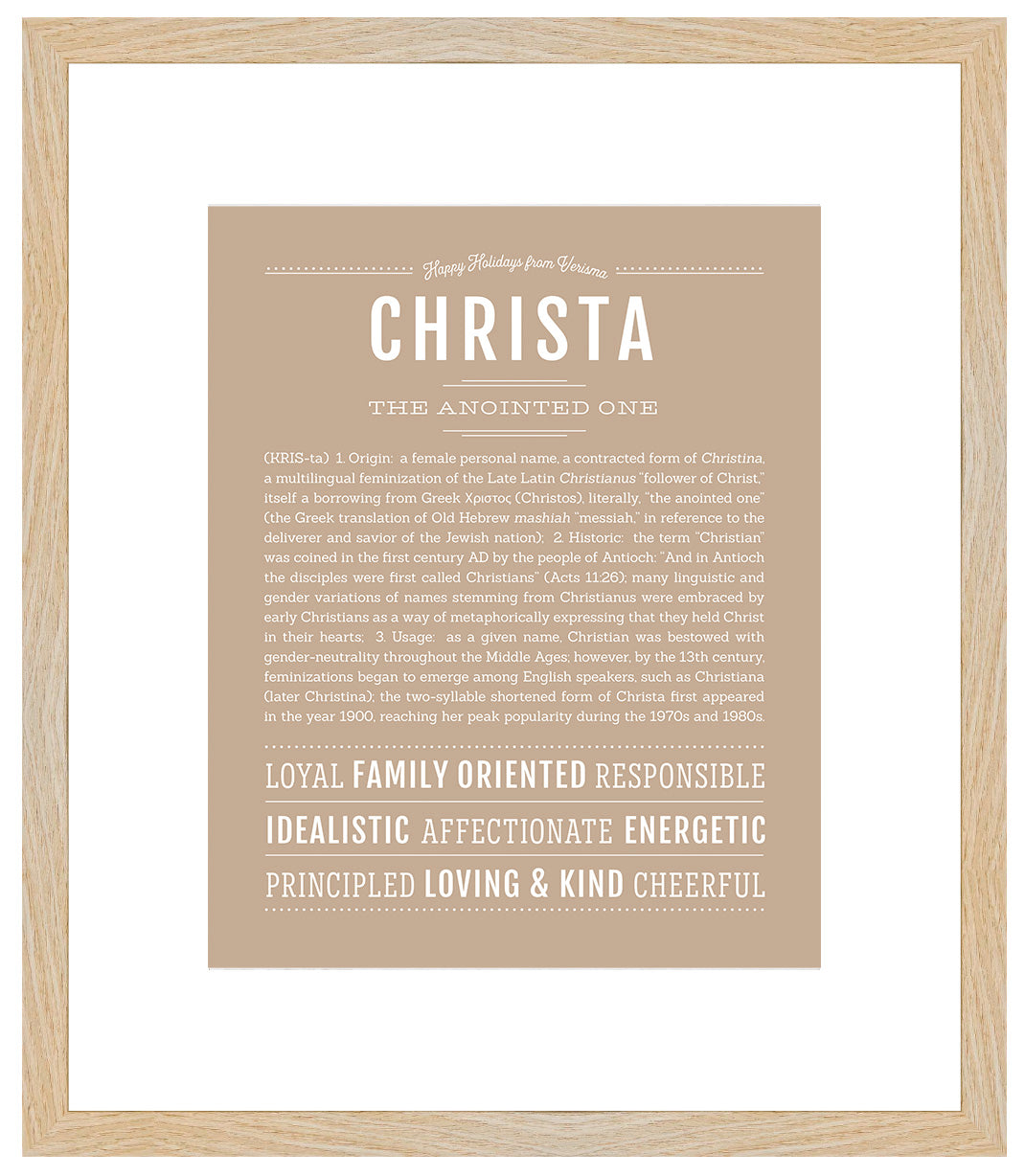 Happy Holidays from Verisma

CHRISTA

THE ANOINTED ONE

(KRIS-ta) 1. Origin: a female personal name, a contracted form of Christina, a multilingual feminization of the Late Latin Christianus "follower of Christ," itself a borrowing from Greek Χριστος (Christos), literally, "the anointed one" (the Greek translation of Old Hebrew mashiah "messiah," in reference to the deliverer and savior of the Jewish nation); 2. Historic: the term "Christian" was coined in the first century AD by the people of Antioch: "And in Antioch the disciples were first called Christians" (Acts 11:26); many linguistic and gender variations of names stemming from Christianus were embraced by early Christians as a way of metaphorically expressing that they held Christ in their hearts; 3. Usage: as a given name, Christian was bestowed with gender-neutrality throughout the Middle Ages; however, by the 13th century, feminizations began to emerge among English speakers, such as Christiana (later Christina); the two-syllable shortened form of Christa first appeared in the year 1900, reaching her peak popularity during the 1970s and 1980s.

LOYAL FAMILY ORIENTED RESPONSIBLE

IDEALISTIC AFFECTIONATE ENERGETIC

PRINCIPLED LOVING & KIND CHEERFUL